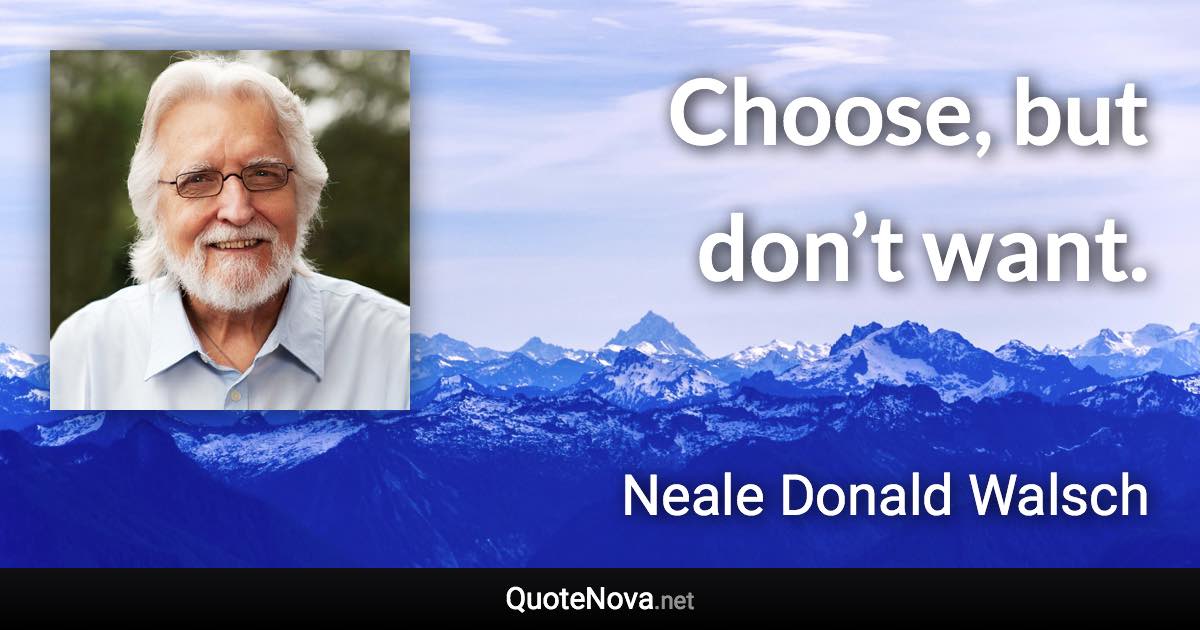 Choose, but don’t want.

Neale Donald Walsch

QuoteNova.net